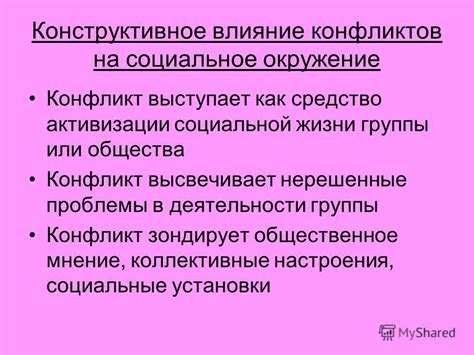 Конструктивное влияние конфликтов на социальное окружение

• Конфликт выступает как средство активизации социальной жизни группы или общества
• Конфликт высвечивает нерешенные проблемы в деятельности группы
• Конфликт зондирует общественное мнение, коллективные настроения, социальные установки

MyShared